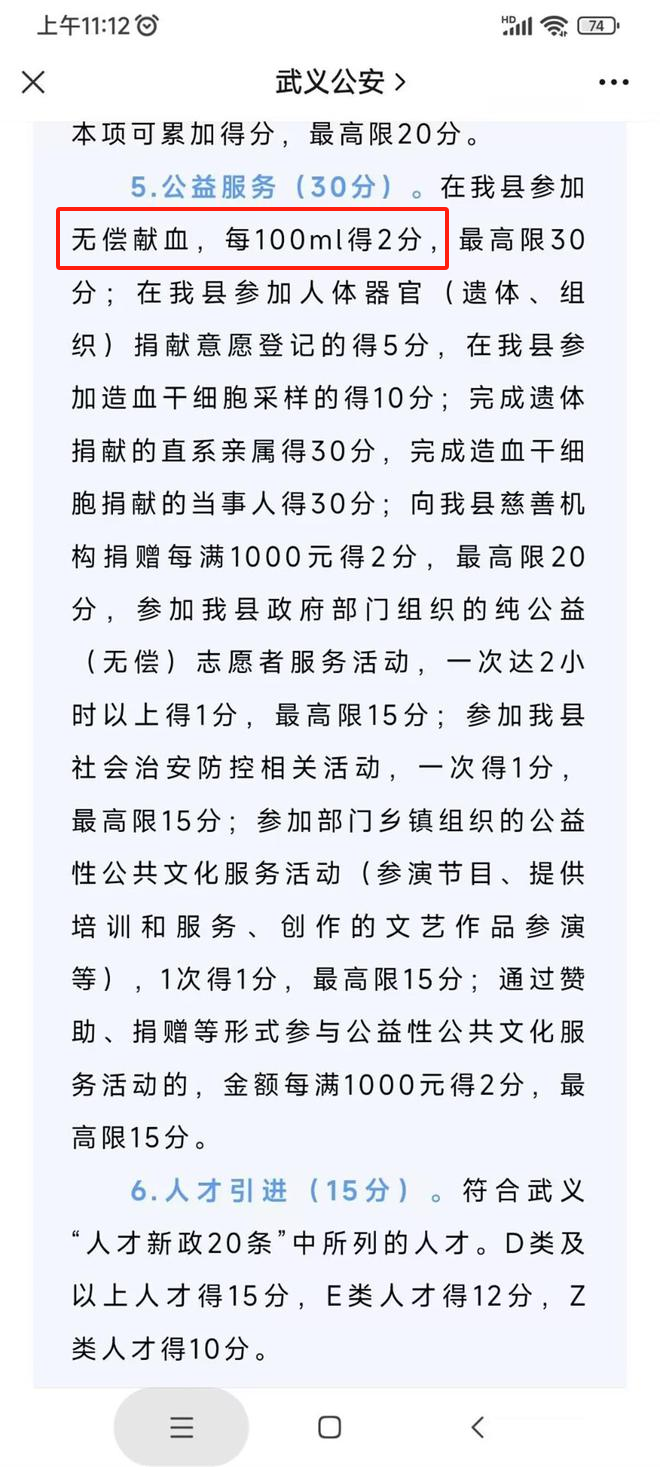 上午11:12

HD 74

武义公安 >

本项可累加得分，最高限20分。

5.公益服务（30分）。在我县参加无偿献血，每100ml得2分，最高限30分；在我县参加人体器官（遗体、组织）捐献意愿登记的得5分，在我县参加造血干细胞采样的得10分；完成遗体捐献的直系亲属得30分，完成造血干细胞捐献的当事人得30分；向我县慈善机构捐赠每满1000元得2分，最高限20分，参加我县政府部门组织的纯公益（无偿）志愿者服务活动，一次达2小时以上得1分，最高限15分；参加我县社会治安防控相关活动，一次得1分，最高限15分；参加部门乡镇组织的公益性公共文化服务活动（参演节目、提供培训和服务、创作的文艺作品参演等），1次得1分，最高限15分；通过赞助、捐赠等形式参与公益性公共文化服务活动的，金额每满1000元得2分，最高限15分。

6.人才引进（15分）。符合武义“人才新政20条”中所列的人才。D类及以上人才得15分，E类人才得12分，Z类人才得10分。